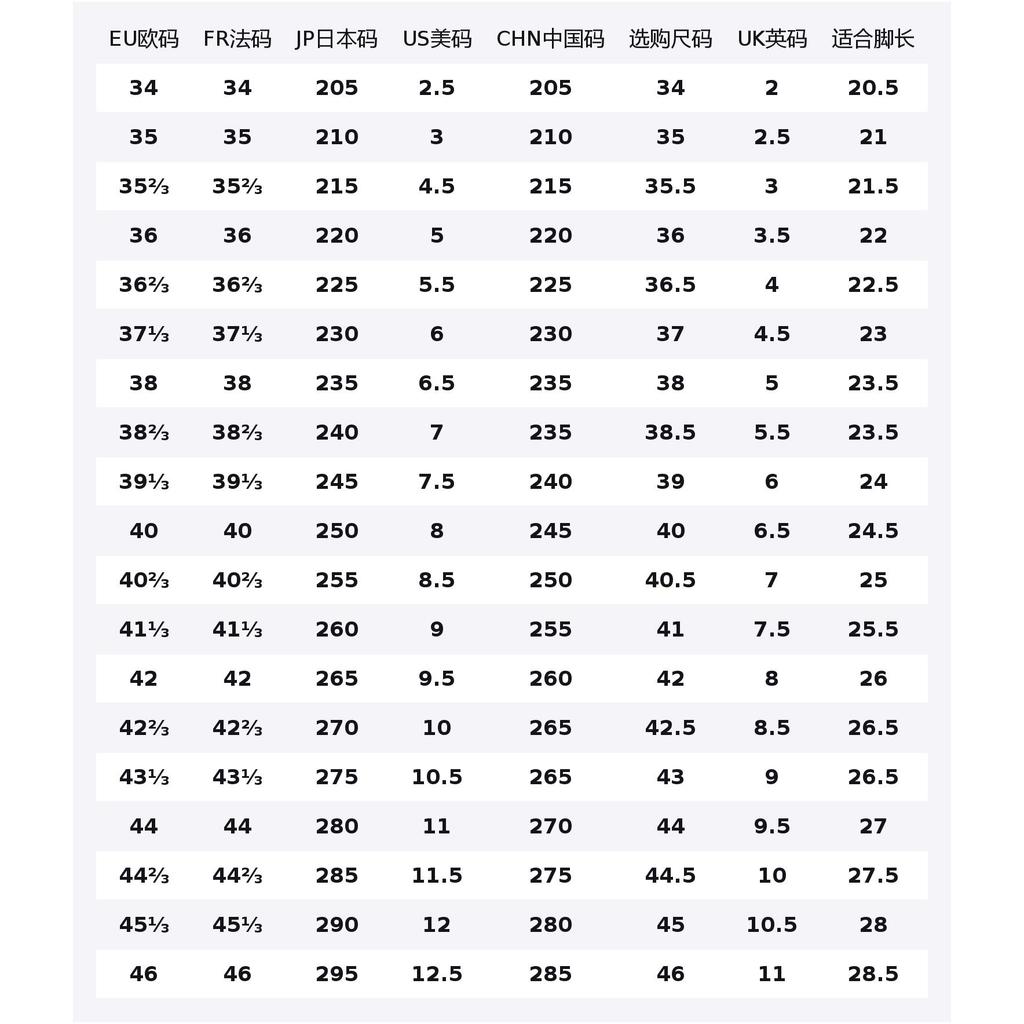 | EU欧码 | FR法码 | JP日本码 | US美码 | CHN中国码 | 选购尺码 | UK英码 | 适合脚长 |
|---|---|---|---|---|---|---|---|
| 34 | 34 | 205 | 2.5 | 205 | 34 | 2 | 20.5 |
| 35 | 35 | 210 | 3 | 210 | 35 | 2.5 | 21 |
| 35⅔ | 35⅔ | 215 | 4.5 | 215 | 35.5 | 3 | 21.5 |
| 36 | 36 | 220 | 5 | 220 | 36 | 3.5 | 22 |
| 36⅔ | 36⅔ | 225 | 5.5 | 225 | 36.5 | 4 | 22.5 |
| 37⅓ | 37⅓ | 230 | 6 | 230 | 37 | 4.5 | 23 |
| 38 | 38 | 235 | 6.5 | 235 | 38 | 5 | 23.5 |
| 38⅔ | 38⅔ | 240 | 7 | 235 | 38.5 | 5.5 | 23.5 |
| 39⅓ | 39⅓ | 245 | 7.5 | 240 | 39 | 6 | 24 |
| 40 | 40 | 250 | 8 | 245 | 40 | 6.5 | 24.5 |
| 40⅔ | 40⅔ | 255 | 8.5 | 250 | 40.5 | 7 | 25 |
| 41⅓ | 41⅓ | 260 | 9 | 255 | 41 | 7.5 | 25.5 |
| 42 | 42 | 265 | 9.5 | 260 | 42 | 8 | 26 |
| 42⅔ | 42⅔ | 270 | 10 | 265 | 42.5 | 8.5 | 26.5 |
| 43⅓ | 43⅓ | 275 | 10.5 | 265 | 43 | 9 | 26.5 |
| 44 | 44 | 280 | 11 | 270 | 44 | 9.5 | 27 |
| 44⅔ | 44⅔ | 285 | 11.5 | 275 | 44.5 | 10 | 27.5 |
| 45⅓ | 45⅓ | 290 | 12 | 280 | 45 | 10.5 | 28 |
| 46 | 46 | 295 | 12.5 | 285 | 46 | 11 | 28.5 |